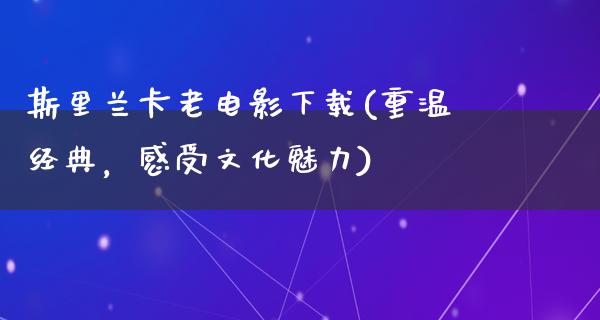 斯里兰卡老电影下载(重温经典，感受文化魅力)